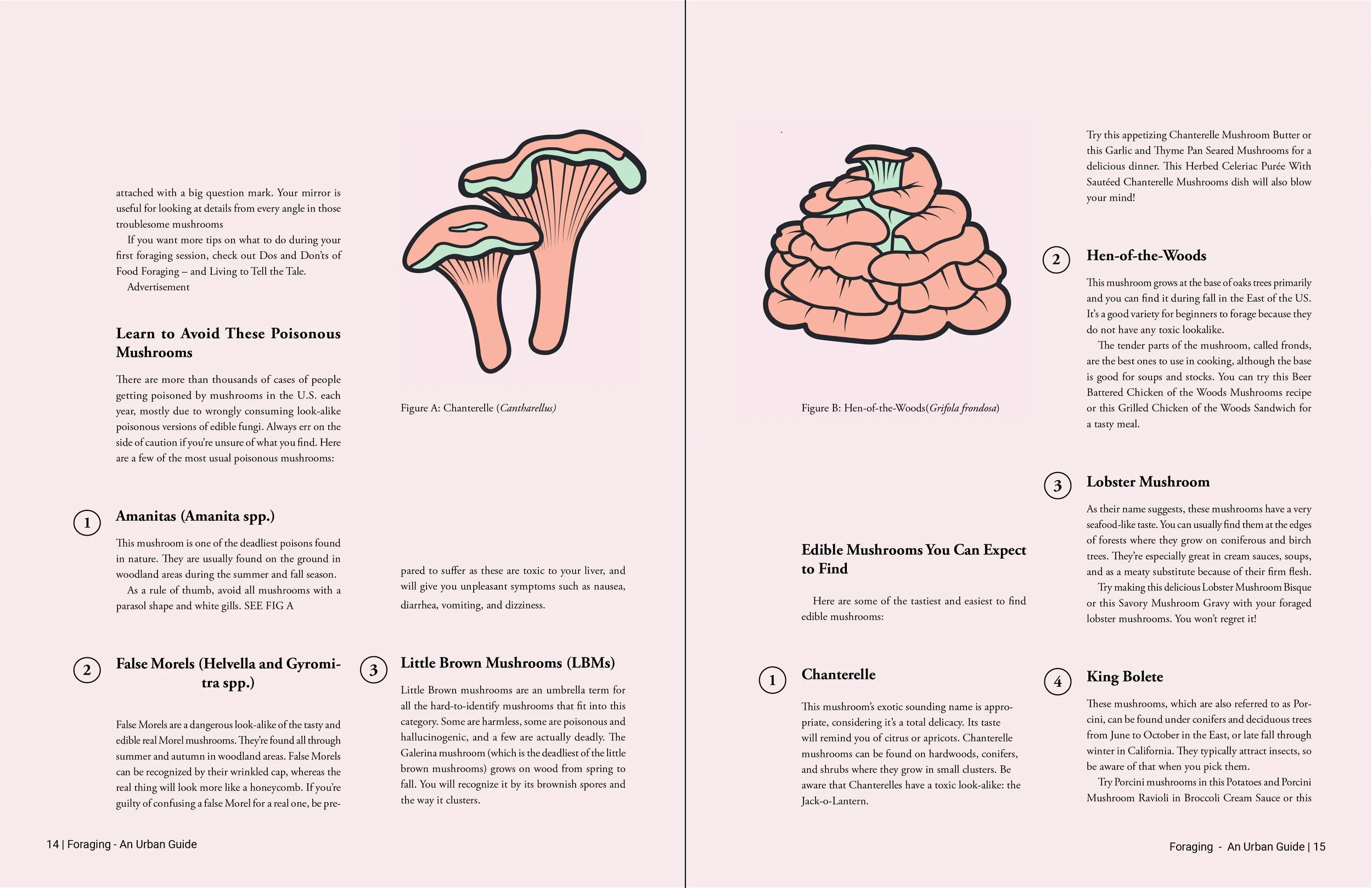 attached with a big question mark. Your mirror is useful for looking at details from every angle in those troublesome mushrooms

If you want more tips on what to do during your first foraging session, check out Dos and Don'ts of Food Foraging – and Living to Tell the Tale.

Advertisement

Learn to Avoid These Poisonous Mushrooms

There are more than thousands of cases of people getting poisoned by mushrooms in the U.S. each year, mostly due to wrongly consuming look-alike poisonous versions of edible fungi. Always err on the side of caution if you're unsure of what you find. Here are a few of the most usual poisonous mushrooms:

1 Amanitas (Amanita spp.)

This mushroom is one of the deadliest poisons found in nature. They are usually found on the ground in woodland areas during the summer and fall season.

As a rule of thumb, avoid all mushrooms with a parasol shape and white gills. SEE FIG A

2 False Morels (Helvella and Gyromitra spp.)

False Morels are a dangerous look-alike of the tasty and edible real Morel mushrooms. They're found all through summer and autumn in woodland areas. False Morels can be recognized by their wrinkled cap, whereas the real thing will look more like a honeycomb. If you're guilty of confusing a false Morel for a real one, be prepared to suffer as these are toxic to your liver, and will give you unpleasant symptoms such as nausea, diarrhea, vomiting, and dizziness.

Figure A: Chanterelle (Cantharellus)

3 Little Brown Mushrooms (LBMs)

Little Brown mushrooms are an umbrella term for all the hard-to-identify mushrooms that fit into this category. Some are harmless, some are poisonous and hallucinogenic, and a few are actually deadly. The Galerina mushroom (which is the deadliest of the little brown mushrooms) grows on wood from spring to fall. You will recognize it by its brownish spores and the way it clusters.

14 | Foraging - An Urban Guide

Figure B: Hen-of-the-Woods(Grifola frondosa)

Edible Mushrooms You Can Expect to Find

Here are some of the tastiest and easiest to find edible mushrooms:

1 Chanterelle

This mushroom's exotic sounding name is appropriate, considering it's a total delicacy. Its taste will remind you of citrus or apricots. Chanterelle mushrooms can be found on hardwoods, conifers, and shrubs where they grow in small clusters. Be aware that Chanterelles have a toxic look-alike: the Jack-o-Lantern.

Try this appetizing Chanterelle Mushroom Butter or this Garlic and Thyme Pan Seared Mushrooms for a delicious dinner. This Herbed Celeriac Purée With Sautéed Chanterelle Mushrooms dish will also blow your mind!

2 Hen-of-the-Woods

This mushroom grows at the base of oaks trees primarily and you can find it during fall in the East of the US. It's a good variety for beginners to forage because they do not have any toxic lookalike.

The tender parts of the mushroom, called fronds, are the best ones to use in cooking, although the base is good for soups and stocks. You can try this Beer Battered Chicken of the Woods Mushrooms recipe or this Grilled Chicken of the Woods Sandwich for a tasty meal.

3 Lobster Mushroom

As their name suggests, these mushrooms have a very seafood-like taste. You can usually find them at the edges of forests where they grow on coniferous and birch trees. They're especially great in cream sauces, soups, and as a meaty substitute because of their firm flesh.

Try making this delicious Lobster Mushroom Bisque or this Savory Mushroom Gravy with your foraged lobster mushrooms. You won't regret it!

4 King Bolete

These mushrooms, which are also referred to as Porcini, can be found under conifers and deciduous trees from June to October in the East, or late fall through winter in California. They typically attract insects, so be aware of that when you pick them.

Try Porcini mushrooms in this Potatoes and Porcini Mushroom Ravioli in Broccoli Cream Sauce or this

Foraging - An Urban Guide | 15